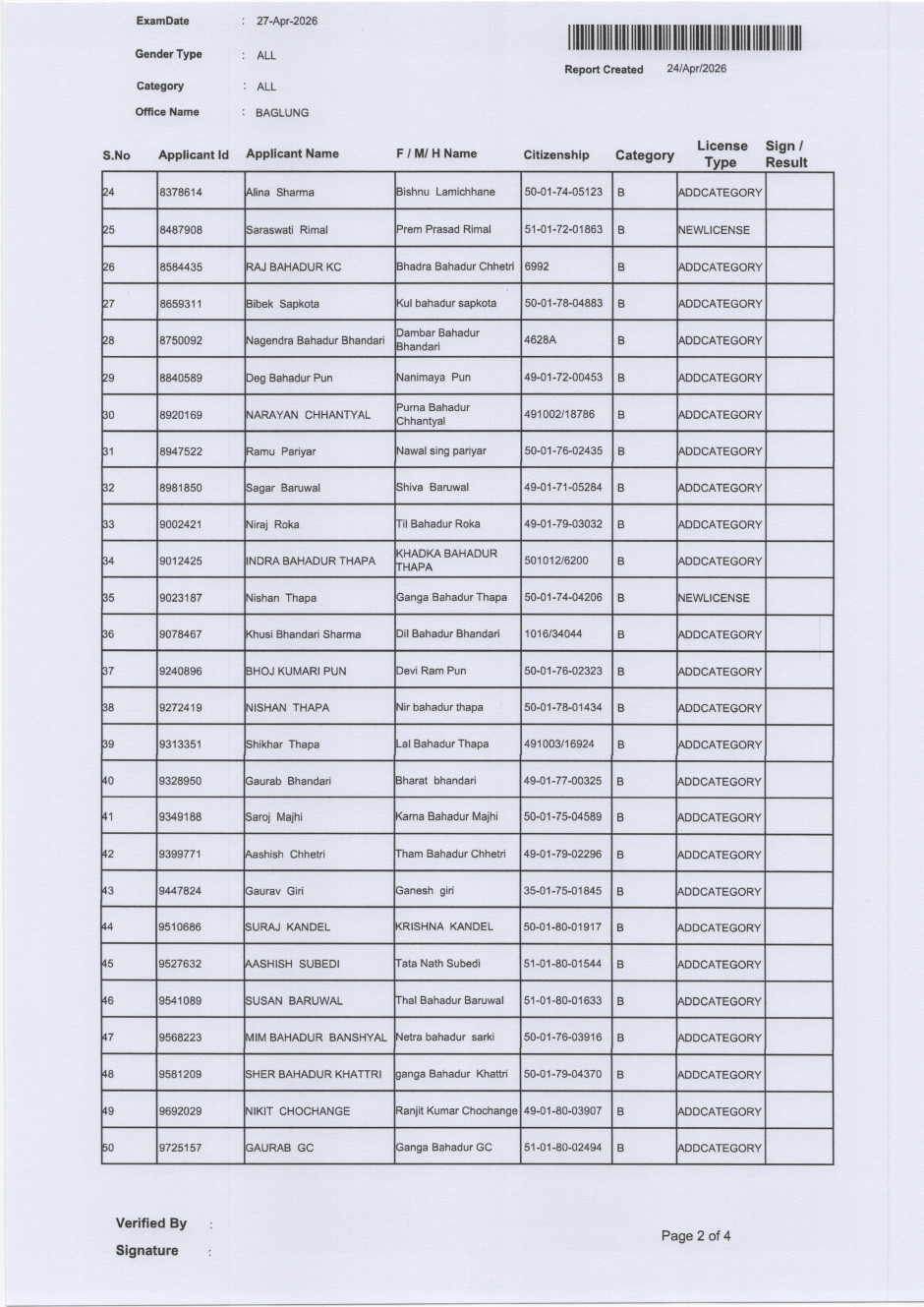 ExamDate : 27-Apr-2026

Gender Type : ALL

Category : ALL

Office Name : BAGLUNG

Report Created 24/Apr/2026

| S.No | Applicant Id | Applicant Name | F / M/ H Name | Citizenship | Category | License Type | Sign / Result |
|---|---|---|---|---|---|---|---|
| 24 | 8378614 | Alina Sharma | Bishnu Lamichhane | 50-01-74-05123 | B | ADDCATEGORY | |
| 25 | 8487908 | Saraswati Rimal | Prem Prasad Rimal | 51-01-72-01863 | B | NEWLICENSE | |
| 26 | 8584435 | RAJ BAHADUR KC | Bhadra Bahadur Chhetri | 6992 | B | ADDCATEGORY | |
| 27 | 8659311 | Bibek Sapkota | Kul bahadur sapkota | 50-01-78-04883 | B | ADDCATEGORY | |
| 28 | 8750092 | Nagendra Bahadur Bhandari | Dambar Bahadur Bhandari | 4628A | B | ADDCATEGORY | |
| 29 | 8840589 | Deg Bahadur Pun | Nanimaya Pun | 49-01-72-00453 | B | ADDCATEGORY | |
| 30 | 8920169 | NARAYAN CHHANTYAL | Purna Bahadur Chhantyal | 491002/18786 | B | ADDCATEGORY | |
| 31 | 8947522 | Ramu Pariyar | Nawal sing pariyar | 50-01-76-02435 | B | ADDCATEGORY | |
| 32 | 8981850 | Sagar Baruwal | Shiva Baruwal | 49-01-71-05284 | B | ADDCATEGORY | |
| 33 | 9002421 | Niraj Roka | Til Bahadur Roka | 49-01-79-03032 | B | ADDCATEGORY | |
| 34 | 9012425 | INDRA BAHADUR THAPA | KHADKA BAHADUR THAPA | 501012/6200 | B | ADDCATEGORY | |
| 35 | 9023187 | Nishan Thapa | Ganga Bahadur Thapa | 50-01-74-04206 | B | NEWLICENSE | |
| 36 | 9078467 | Khusi Bhandari Sharma | Dil Bahadur Bhandari | 1016/34044 | B | ADDCATEGORY | |
| 37 | 9240896 | BHOJ KUMARI PUN | Devi Ram Pun | 50-01-76-02323 | B | ADDCATEGORY | |
| 38 | 9272419 | NISHAN THAPA | Nir bahadur thapa | 50-01-78-01434 | B | ADDCATEGORY | |
| 39 | 9313351 | Shikhar Thapa | Lal Bahadur Thapa | 491003/16924 | B | ADDCATEGORY | |
| 40 | 9328950 | Gaurab Bhandari | Bharat bhandari | 49-01-77-00325 | B | ADDCATEGORY | |
| 41 | 9349188 | Saroj Majhi | Karna Bahadur Majhi | 50-01-75-04589 | B | ADDCATEGORY | |
| 42 | 9399771 | Aashish Chhetri | Tham Bahadur Chhetri | 49-01-79-02296 | B | ADDCATEGORY | |
| 43 | 9447824 | Gaurav Giri | Ganesh giri | 35-01-75-01845 | B | ADDCATEGORY | |
| 44 | 9510686 | SURAJ KANDEL | KRISHNA KANDEL | 50-01-80-01917 | B | ADDCATEGORY | |
| 45 | 9527632 | AASHISH SUBEDI | Tata Nath Subedi | 51-01-80-01544 | B | ADDCATEGORY | |
| 46 | 9541089 | SUSAN BARUWAL | Thal Bahadur Baruwal | 51-01-80-01633 | B | ADDCATEGORY | |
| 47 | 9568223 | MIM BAHADUR BANSHYAL | Netra bahadur sarki | 50-01-76-03916 | B | ADDCATEGORY | |
| 48 | 9581209 | SHER BAHADUR KHATTRI | ganga Bahadur Khattri | 50-01-79-04370 | B | ADDCATEGORY | |
| 49 | 9692029 | NIKIT CHOCHANGE | Ranjit Kumar Chochange | 49-01-80-03907 | B | ADDCATEGORY | |
| 50 | 9725157 | GAURAB GC | Ganga Bahadur GC | 51-01-80-02494 | B | ADDCATEGORY | |

Verified By :

Signature :

Page 2 of 4